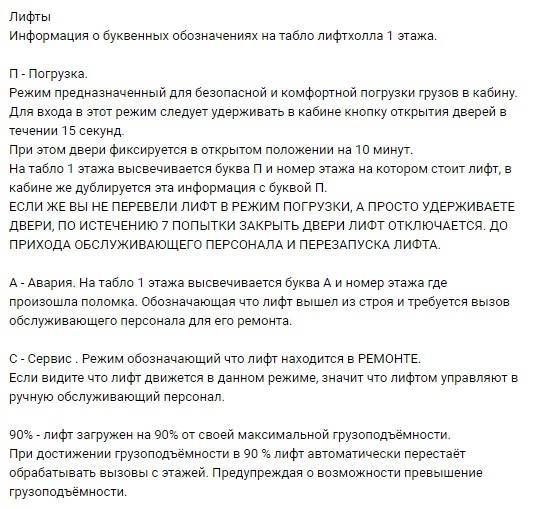 Лифты
Информация о буквенных обозначениях на табло лифтхолла 1 этажа.

П - Погрузка.
Режим предназначенный для безопасной и комфортной погрузки грузов в кабину.
Для входа в этот режим следует удерживать в кабине кнопку открытия дверей в течении 15 секунд.
При этом двери фиксируется в открытом положении на 10 минут.
На табло 1 этажа высвечивается буква П и номер этажа на котором стоит лифт, в кабине же дублируется эта информация с буквой П.
ЕСЛИ ЖЕ ВЫ НЕ ПЕРЕВЕЛИ ЛИФТ В РЕЖИМ ПОГРУЗКИ, А ПРОСТО УДЕРЖИВАЕТЕ ДВЕРИ, ПО ИСТЕЧЕНИЮ 7 ПОПЫТКИ ЗАКРЫТЬ ДВЕРИ ЛИФТ ОТКЛЮЧАЕТСЯ. ДО ПРИХОДА ОБСЛУЖИВАЮЩЕГО ПЕРСОНАЛА И ПЕРЕЗАПУСКА ЛИФТА.

А - Авария. На табло 1 этажа высвечивается буква А и номер этажа где произошла поломка. Обозначающая что лифт вышел из строя и требуется вызов обслуживающего персонала для его ремонта.

С - Сервис . Режим обозначающий что лифт находится в РЕМОНТЕ.
Если видите что лифт движется в данном режиме, значит что лифтом управляют в ручную обслуживающий персонал.

90% - лифт загружен на 90% от своей максимальной грузоподъёмности.
При достижении грузоподъёмности в 90 % лифт автоматически перестаёт обрабатывать вызовы с этажей. Предупреждая о возможности превышение грузоподъёмности.